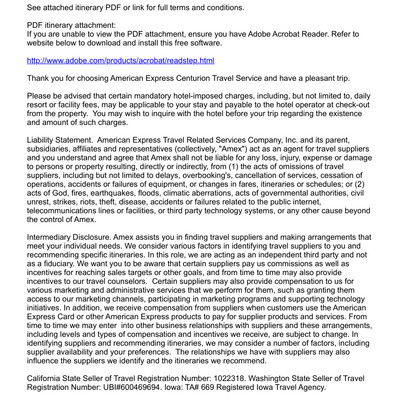 See attached itinerary PDF or link for full terms and conditions.

PDF itinerary attachment:
If you are unable to view the PDF attachment, ensure you have Adobe Acrobat Reader. Refer to website below to download and install this free software.

http://www.adobe.com/products/acrobat/readstep.html

Thank you for choosing American Express Centurion Travel Service and have a pleasant trip.

Please be advised that certain mandatory hotel-imposed charges, including, but not limited to, daily resort or facility fees, may be applicable to your stay and payable to the hotel operator at check-out from the property. You may wish to inquire with the hotel before your trip regarding the existence and amount of such charges.

Liability Statement. American Express Travel Related Services Company, Inc. and its parent, subsidiaries, affiliates and representatives (collectively, "Amex") act as an agent for travel suppliers and you understand and agree that Amex shall not be liable for any loss, injury, expense or damage to persons or property resulting, directly or indirectly, from (1) the acts of omissions of travel suppliers, including but not limited to delays, overbooking's, cancellation of services, cessation of operations, accidents or failures of equipment, or changes in fares, itineraries or schedules; or (2) acts of God, fires, earthquakes, floods, climatic aberrations, acts of governmental authorities, civil unrest, strikes, riots, theft, disease, accidents or failures related to the public internet, telecommunications lines or facilities, or third party technology systems, or any other cause beyond the control of Amex.

Intermediary Disclosure. Amex assists you in finding travel suppliers and making arrangements that meet your individual needs. We consider various factors in identifying travel suppliers to you and recommending specific itineraries. In this role, we are acting as an independent third party and not as a fiduciary. We want you to be aware that certain suppliers pay us commissions as well as incentives for reaching sales targets or other goals, and from time to time may also provide incentives to our travel counselors. Certain suppliers may also provide compensation to us for various marketing and administrative services that we perform for them, such as granting them access to our marketing channels, participating in marketing programs and supporting technology initiatives. In addition, we receive compensation from suppliers when customers use the American Express Card or other American Express products to pay for supplier products and services. From time to time we may enter into other business relationships with suppliers and these arrangements, including levels and types of compensation and incentives we receive, are subject to change. In identifying suppliers and recommending itineraries, we may consider a number of factors, including supplier availability and your preferences. The relationships we have with suppliers may also influence the suppliers we identify and the itineraries we recommend.

California State Seller of Travel Registration Number: 1022318. Washington State Seller of Travel Registration Number: UBI#600469694. Iowa: TA# 669 Registered Iowa Travel Agency.